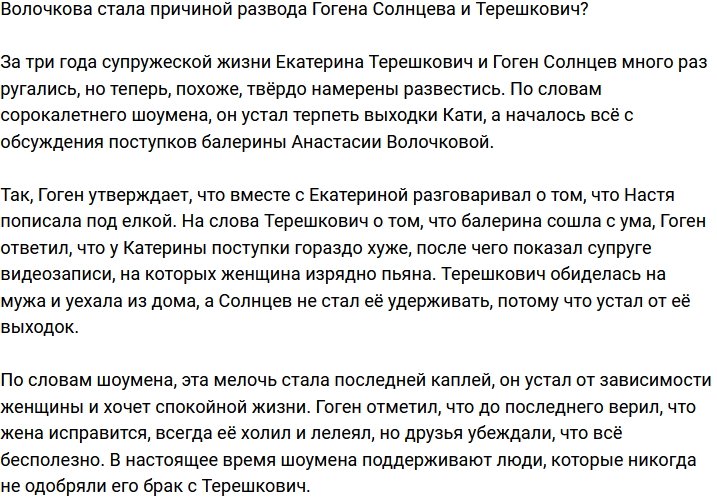 Волочкова стала причиной развода Гогена Солнцева и Терешкович?

За три года супружеской жизни Екатерина Терешкович и Гоген Солнцев много раз ругались, но теперь, похоже, твёрдо намерены развестись. По словам сорокалетнего шоумена, он устал терпеть выходки Кати, а началось всё с обсуждения поступков балерины Анастасии Волочковой.

Так, Гоген утверждает, что вместе с Екатериной разговаривал о том, что Настя пописала под елкой. На слова Терешкович о том, что балерина сошла с ума, Гоген ответил, что у Катерины поступки гораздо хуже, после чего показал супруге видеозаписи, на которых женщина изрядно пьяна. Терешкович обиделась на мужа и уехала из дома, а Солнцев не стал её удерживать, потому что устал от её выходок.

По словам шоумена, эта мелочь стала последней каплей, он устал от зависимости женщины и хочет спокойной жизни. Гоген отметил, что до последнего верил, что жена исправится, всегда её холил и лелеял, но друзья убеждали, что всё бесполезно. В настоящее время шоумена поддерживают люди, которые никогда не одобряли его брак с Терешкович.